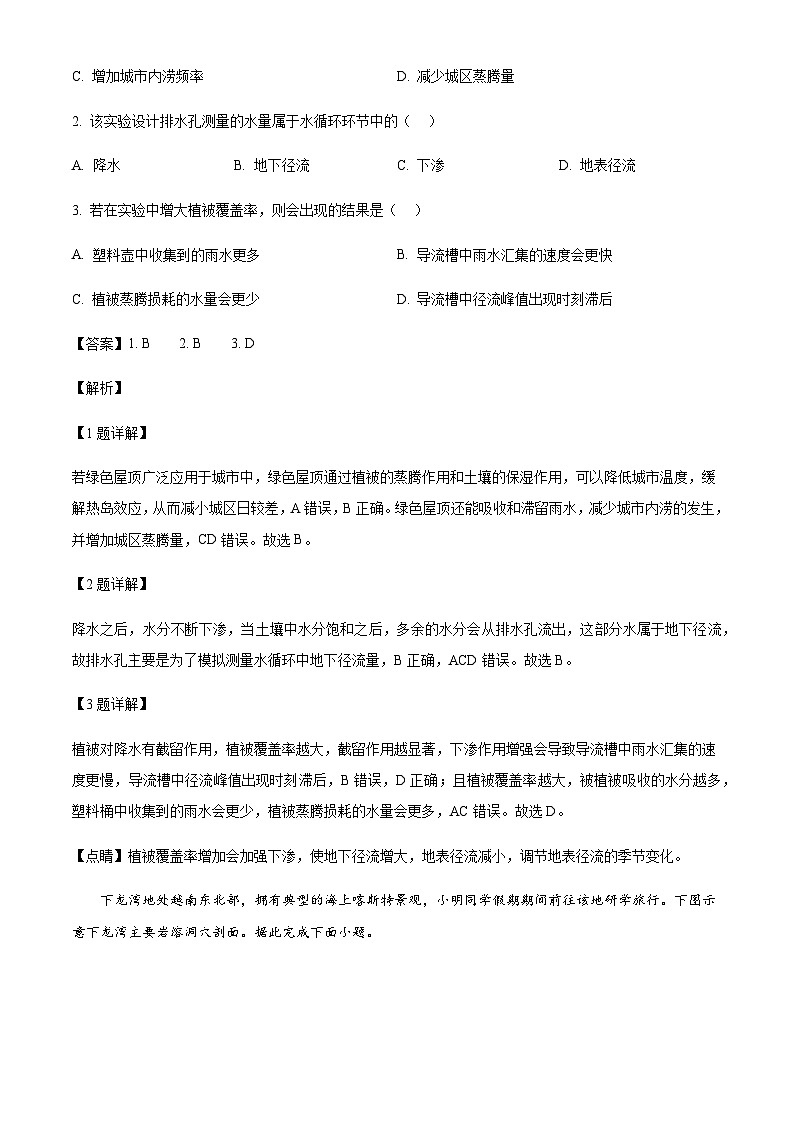 C. 增加城市内涝频率

D. 减少城区蒸腾量

2. 该实验设计排水孔测量的水量属于水循环环节中的（　）

A. 降水

B. 地下径流

C. 下渗

D. 地表径流

3. 若在实验中增大植被覆盖率，则会出现的结果是（　）

A. 塑料壶中收集到的雨水更多

B. 导流槽中雨水汇集的速度会更快

C. 植被蒸腾损耗的水量会更少

D. 导流槽中径流峰值出现时刻滞后

【答案】1. B　2. B　3. D

【解析】

【1题详解】

若绿色屋顶广泛应用于城市中，绿色屋顶通过植被的蒸腾作用和土壤的保湿作用，可以降低城市温度，缓解热岛效应，从而减小城区日较差，A错误，B正确。绿色屋顶还能吸收和滞留雨水，减少城市内涝的发生，并增加城区蒸腾量，CD错误。故选B。

【2题详解】

降水之后，水分不断下渗，当土壤中水分饱和之后，多余的水分会从排水孔流出，这部分水属于地下径流，故排水孔主要是为了模拟测量水循环中地下径流量，B正确，ACD错误。故选B。

【3题详解】

植被对降水有截留作用，植被覆盖率越大，截留作用越显著，下渗作用增强会导致导流槽中雨水汇集的速度更慢，导流槽中径流峰值出现时刻滞后，B错误，D正确；且植被覆盖率越大，被植被吸收的水分越多，塑料桶中收集到的雨水会更少，植被蒸腾损耗的水量会更多，AC错误。故选D。

【点睛】植被覆盖率增加会加强下渗，使地下径流增大，地表径流减小，调节地表径流的季节变化。

下龙湾地处越南东北部，拥有典型的海上喀斯特景观，小明同学假期期间前往该地研学旅行。下图示意下龙湾主要岩溶洞穴剖面。据此完成下面小题。